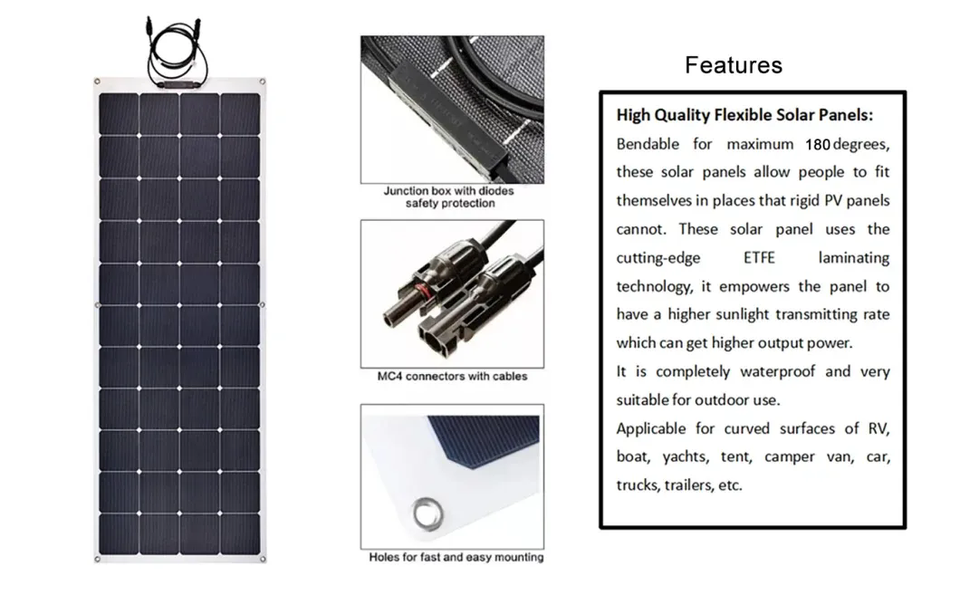 Junction box with diodes safety protection

MC4 connectors with cables

Holes for fast and easy mounting

Features

High Quality Flexible Solar Panels:
Bendable for maximum 180 degrees, these solar panels allow people to fit themselves in places that rigid PV panels cannot. These solar panel uses the cutting-edge ETFE laminating technology, it empowers the panel to have a higher sunlight transmitting rate which can get higher output power.
It is completely waterproof and very suitable for outdoor use.
Applicable for curved surfaces of RV, boat, yachts, tent, camper van, car, trucks, trailers, etc.